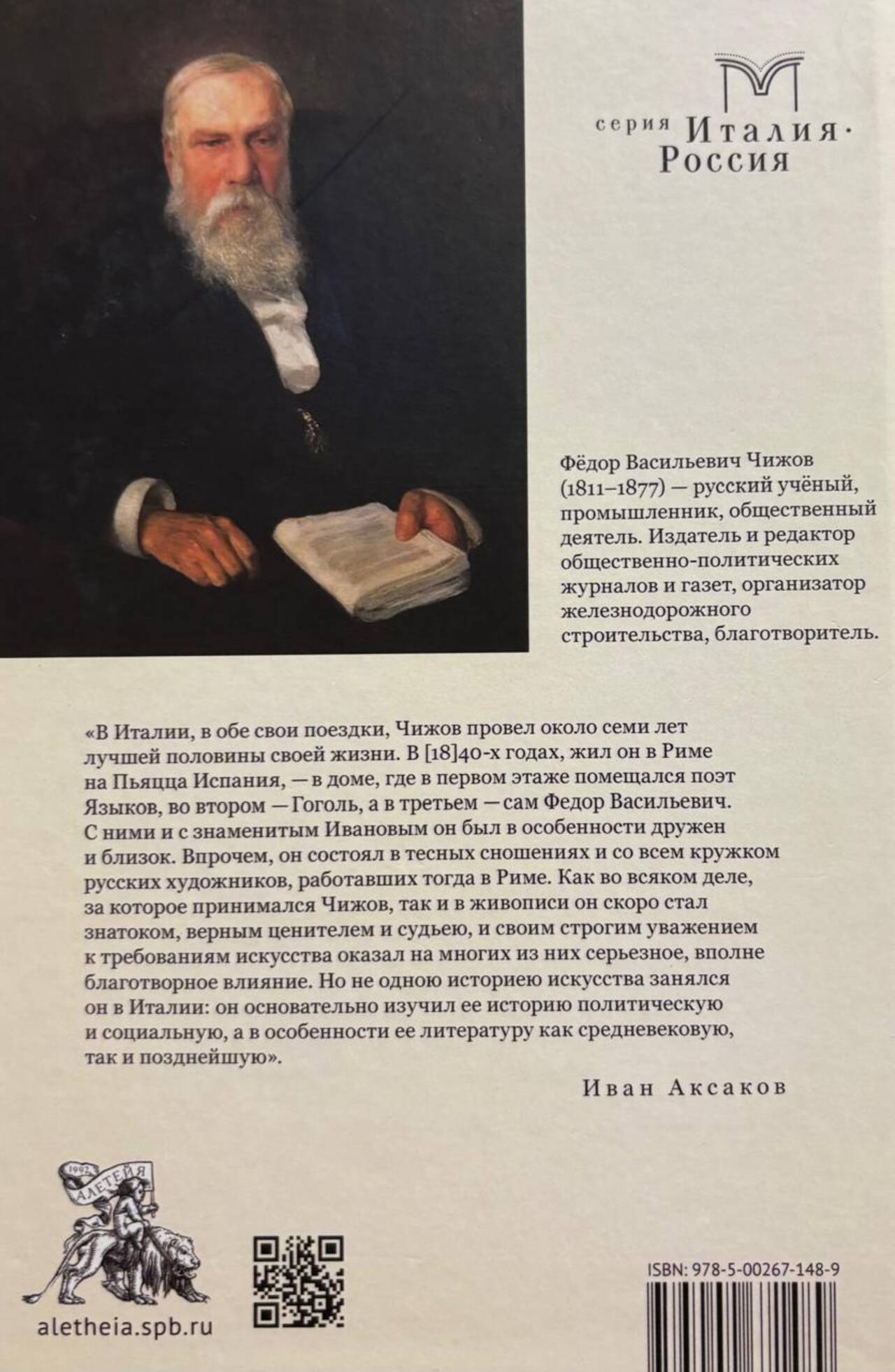 серия Италия · Россия

Фёдор Васильевич Чижов (1811–1877) — русский учёный, промышленник, общественный деятель. Издатель и редактор общественно-политических журналов и газет, организатор железнодорожного строительства, благотворитель.

«В Италии, в обе свои поездки, Чижов провел около семи лет лучшей половины своей жизни. В [18]40-х годах, жил он в Риме на Пьяцца Испания, — в доме, где в первом этаже помещался поэт Языков, во втором — Гоголь, а в третьем — сам Федор Васильевич. С ними и с знаменитым Ивановым он был в особенности дружен и близок. Впрочем, он состоял в тесных сношениях и со всем кружком русских художников, работавших тогда в Риме. Как во всяком деле, за которое принимался Чижов, так и в живописи он скоро стал знатоком, верным ценителем и судьею, и своим строгим уважением к требованиям искусства оказал на многих из них серьезное, вполне благотворное влияние. Но не одною историею искусства занялся он в Италии: он основательно изучил ее историю политическую и социальную, а в особенности ее литературу как средневековую, так и позднейшую».

Иван Аксаков

1992 АЛЕТЕЙЯ

aletheia.spb.ru

ISBN: 978-5-00267-148-9